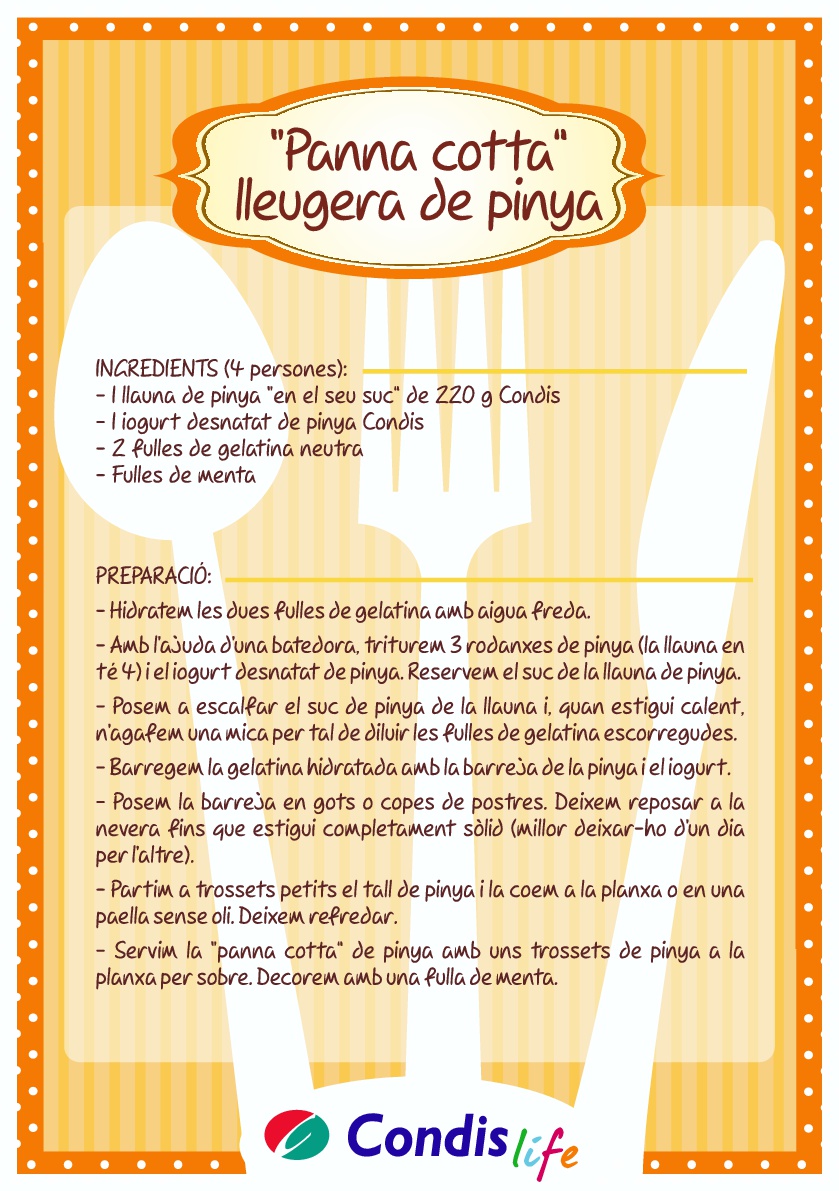 "Panna cotta" lleugera de pinya

INGREDIENTS (4 persones):
- 1 llauna de pinya "en el seu suc" de 220 g Condis
- 1 iogurt desnatat de pinya Condis
- 2 fulles de gelatina neutra
- Fulles de menta

PREPARACIÓ:
- Hidratem les dues fulles de gelatina amb aigua freda.
- Amb l'ajuda d'una batedora, triturem 3 rodanxes de pinya (la llauna en té 4) i el iogurt desnatat de pinya. Reservem el suc de la llauna de pinya.
- Posem a escalfar el suc de pinya de la llauna i, quan estigui calent, n'agafem una mica per tal de diluir les fulles de gelatina escorregudes.
- Barregem la gelatina hidratada amb la barreja de la pinya i el iogurt.
- Posem la barreja en gots o copes de postres. Deixem reposar a la nevera fins que estigui completament sòlid (millor deixar-ho d'un dia per l'altre).
- Partim a trossets petits el tall de pinya i la coem a la planxa o en una paella sense oli. Deixem refredar.
- Servim la "panna cotta" de pinya amb uns trossets de pinya a la planxa per sobre. Decorem amb una fulla de menta.

Condis life